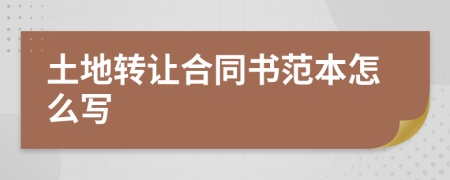 土地转让合同书范本怎么写